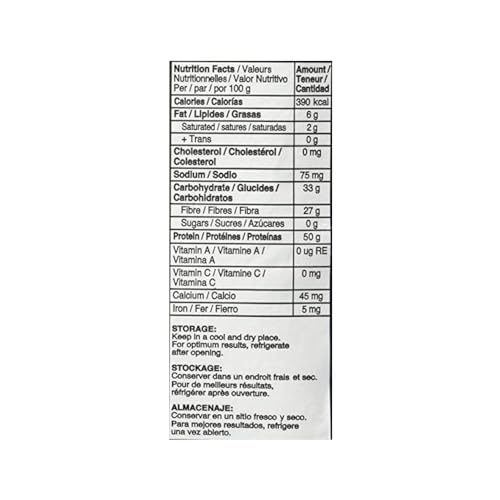 | Nutrition Facts / Valeurs Nutritionnelles / Valor Nutritivo Per / par / por 100 g | Amount / Teneur / Cantidad |
|---|---|
| Calories / Calorías | 390 kcal |
| Fat / Lipides / Grasas | 6 g |
| Saturated / satures / saturadas | 2 g |
| + Trans | 0 g |
| Cholesterol / Cholestérol / Colesterol | 0 mg |
| Sodium / Sodio | 75 mg |
| Carbohydrate / Glucides / Carbohidratos | 33 g |
| Fibre / Fibres / Fibra | 27 g |
| Sugars / Sucres / Azúcares | 0 g |
| Protein / Protéines / Proteínas | 50 g |
| Vitamin A / Vitamine A / Vitamina A | 0 ug RE |
| Vitamin C / Vitamine C / Vitamina C | 0 mg |
| Calcium / Calcio | 45 mg |
| Iron / Fer / Fierro | 5 mg |

STORAGE:
Keep in a cool and dry place. For optimum results, refrigerate after opening.

STOCKAGE:
Conserver dans un endroit frais et sec. Pour de meilleurs résultats, réfrigérer après ouverture.

ALMACENAJE:
Conservar en un sitio fresco y seco. Para mejores resultados, refrigere una vez abierto.